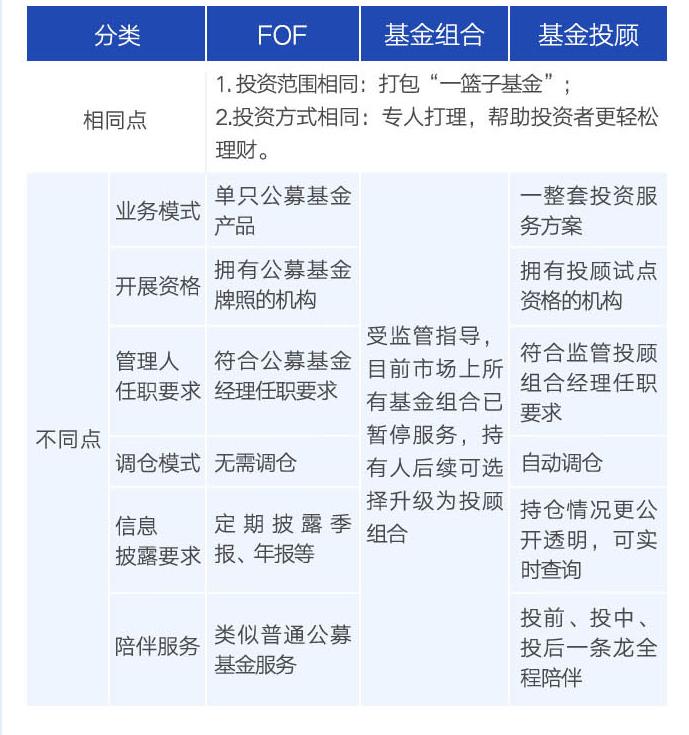 | 分类 | | FOF | 基金组合 | 基金投顾 |
|---|---|---|---|---|
| 相同点 | | 1. 投资范围相同：打包“一篮子基金”；<br>2.投资方式相同：专人打理，帮助投资者更轻松理财。 | | |
| 不同点 | 业务模式 | 单只公募基金产品 | 受监管指导，目前市场上所有基金组合已暂停服务，持有人后续可选择升级为投顾组合 | 一整套投资服务方案 |
| | 开展资格 | 拥有公募基金牌照的机构 | | 拥有投顾试点资格的机构 |
| | 管理人任职要求 | 符合公募基金经理任职要求 | | 符合监管投顾组合经理任职要求 |
| | 调仓模式 | 无需调仓 | | 自动调仓 |
| | 信息披露要求 | 定期披露季报、年报等 | | 持仓情况更公开透明，可实时查询 |
| | 陪伴服务 | 类似普通公募基金服务 | | 投前、投中、投后一条龙全程陪伴 |